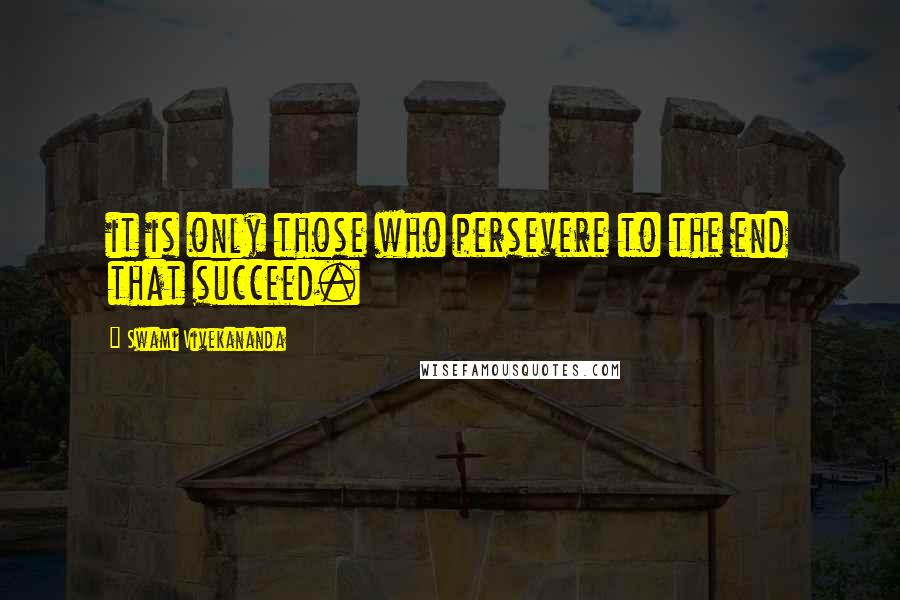 it is only those who persevere to the end that succeed.

Swami Vivekananda

WISEFAMOUSQUOTES.COM